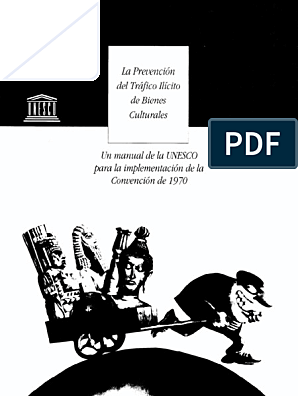 UNESCO

La Prevención del Tráfico Ilícito de Bienes Culturales

PDF

Un manual de la UNESCO para la implementación de la Convención de 1970